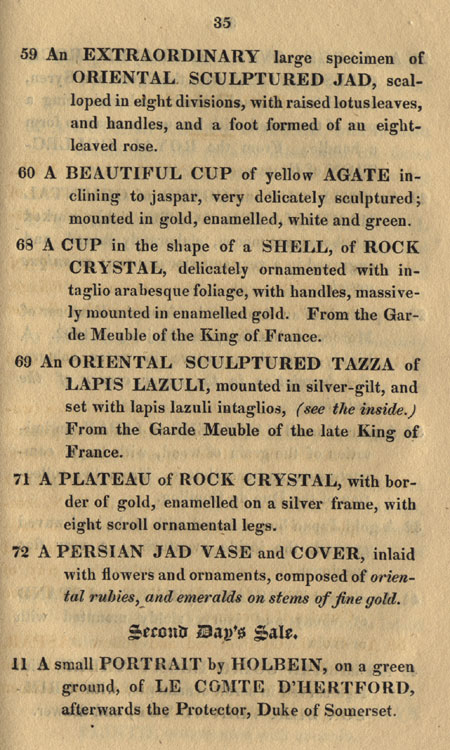 35

59 An EXTRAORDINARY large specimen of ORIENTAL SCULPTURED JAD, scalloped in eight divisions, with raised lotus leaves, and handles, and a foot formed of an eight-leaved rose.

60 A BEAUTIFUL CUP of yellow AGATE inclining to jaspar, very delicately sculptured; mounted in gold, enamelled, white and green.

68 A CUP in the shape of a SHELL, of ROCK CRYSTAL, delicately ornamented with intaglio arabesque foliage, with handles, massively mounted in enamelled gold. From the Garde Meuble of the King of France.

69 An ORIENTAL SCULPTURED TAZZA of LAPIS LAZULI, mounted in silver-gilt, and set with lapis lazuli intaglios, (see the inside.) From the Garde Meuble of the late King of France.

71 A PLATEAU of ROCK CRYSTAL, with border of gold, enamelled on a silver frame, with eight scroll ornamental legs.

72 A PERSIAN JAD VASE and COVER, inlaid with flowers and ornaments, composed of oriental rubies, and emeralds on stems of fine gold.

Second Day's Sale.

11 A small PORTRAIT by HOLBEIN, on a green ground, of LE COMTE D'HERTFORD, afterwards the Protector, Duke of Somerset.